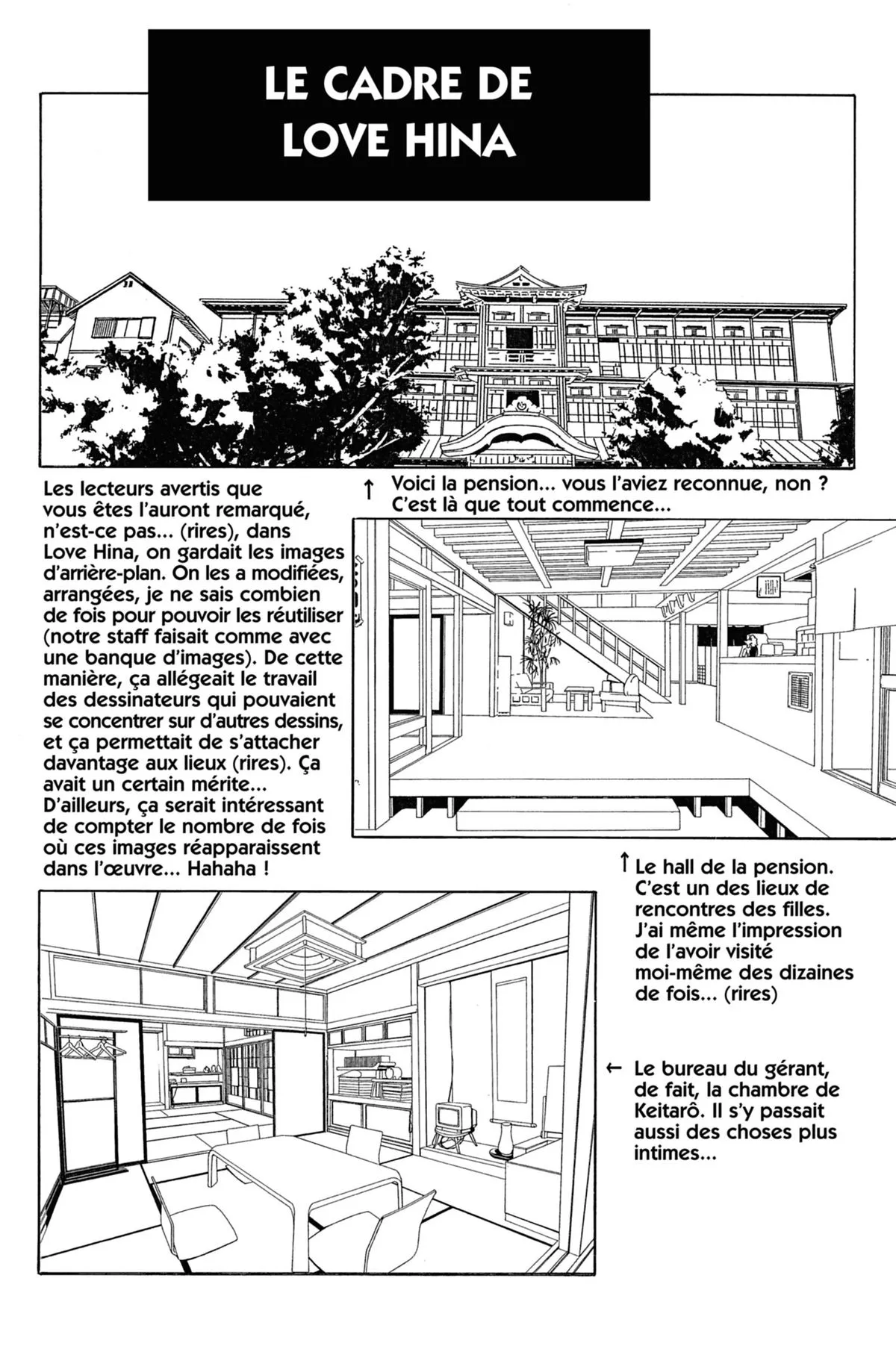 LE CADRE DE LOVE HINA

Les lecteurs avertis que vous êtes l'auront remarqué, n'est-ce pas... (rires), dans Love Hina, on gardait les images d'arrière-plan. On les a modifiées, arrangées, je ne sais combien de fois pour pouvoir les réutiliser (notre staff faisait comme avec une banque d'images). De cette manière, ça allégeait le travail des dessinateurs qui pouvaient se concentrer sur d'autres dessins, et ça permettait de s'attacher davantage aux lieux (rires). Ça avait un certain mérite... D'ailleurs, ça serait intéressant de compter le nombre de fois où ces images réapparaissent dans l'œuvre... Hahaha !

↑ Voici la pension... vous l'aviez reconnue, non ? C'est là que tout commence...

↑ Le hall de la pension. C'est un des lieux de rencontres des filles. J'ai même l'impression de l'avoir visité moi-même des dizaines de fois... (rires)

← Le bureau du gérant, de fait, la chambre de Keitarô. Il s'y passait aussi des choses plus intimes...